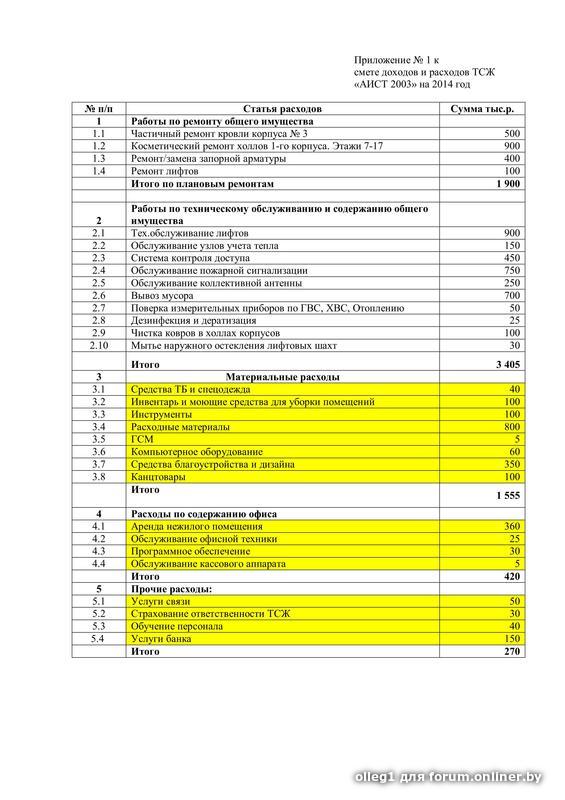 Приложение № 1 к
смете доходов и расходов ТСЖ
«АИСТ 2003» на 2014 год

| № п/п | Статья расходов | Сумма тыс.р. |
|---|---|---|
| 1 | Работы по ремонту общего имущества | |
| 1.1 | Частичный ремонт кровли корпуса № 3 | 500 |
| 1.2 | Косметический ремонт холлов 1-го корпуса. Этажи 7-17 | 900 |
| 1.3 | Ремонт/замена запорной арматуры | 400 |
| 1.4 | Ремонт лифтов | 100 |
| | Итого по плановым ремонтам | 1 900 |
| | | |
| 2 | Работы по техническому обслуживанию и содержанию общего имущества | |
| 2.1 | Тех.обслуживание лифтов | 900 |
| 2.2 | Обслуживание узлов учета тепла | 150 |
| 2.3 | Система контроля доступа | 450 |
| 2.4 | Обслуживание пожарной сигнализации | 750 |
| 2.5 | Обслуживание коллективной антенны | 250 |
| 2.6 | Вывоз мусора | 700 |
| 2.7 | Поверка измерительных приборов по ГВС, ХВС, Отоплению | 50 |
| 2.8 | Дезинфекция и дератизация | 25 |
| 2.9 | Чистка ковров в холлах корпусов | 100 |
| 2.10 | Мытье наружного остекления лифтовых шахт | 30 |
| | Итого | 3 405 |
| 3 | Материальные расходы | |
| 3.1 | Средства ТБ и спецодежда | 40 |
| 3.2 | Инвентарь и моющие средства для уборки помещений | 100 |
| 3.3 | Инструменты | 100 |
| 3.4 | Расходные материалы | 800 |
| 3.5 | ГСМ | 5 |
| 3.6 | Компьютерное оборудование | 60 |
| 3.7 | Средства благоустройства и дизайна | 350 |
| 3.8 | Канцтовары | 100 |
| | Итого | 1 555 |
| 4 | Расходы по содержанию офиса | |
| 4.1 | Аренда нежилого помещения | 360 |
| 4.2 | Обслуживание офисной техники | 25 |
| 4.3 | Программное обеспечение | 30 |
| 4.4 | Обслуживание кассового аппарата | 5 |
| | Итого | 420 |
| 5 | Прочие расходы: | |
| 5.1 | Услуги связи | 50 |
| 5.2 | Страхование ответственности ТСЖ | 30 |
| 5.3 | Обучение персонала | 40 |
| 5.4 | Услуги банка | 150 |
| | Итого | 270 |

olleg1 для forum.onliner.by